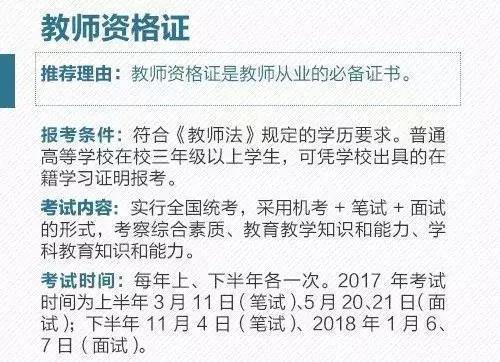 教师资格证

推荐理由：教师资格证是教师从业的必备证书。

报考条件：符合《教师法》规定的学历要求。普通高等学校在校三年级以上学生，可凭学校出具的在籍学习证明报考。

考试内容：实行全国统考，采用机考 + 笔试 + 面试的形式，考察综合素质、教育教学知识和能力、学科教育知识和能力。

考试时间：每年上、下半年各一次。2017 年考试时间为上半年 3 月 11 日（笔试)、5 月 20、21 日（面试）；下半年 11 月 4 日（笔试）、2018 年 1 月 6、7 日（面试）。